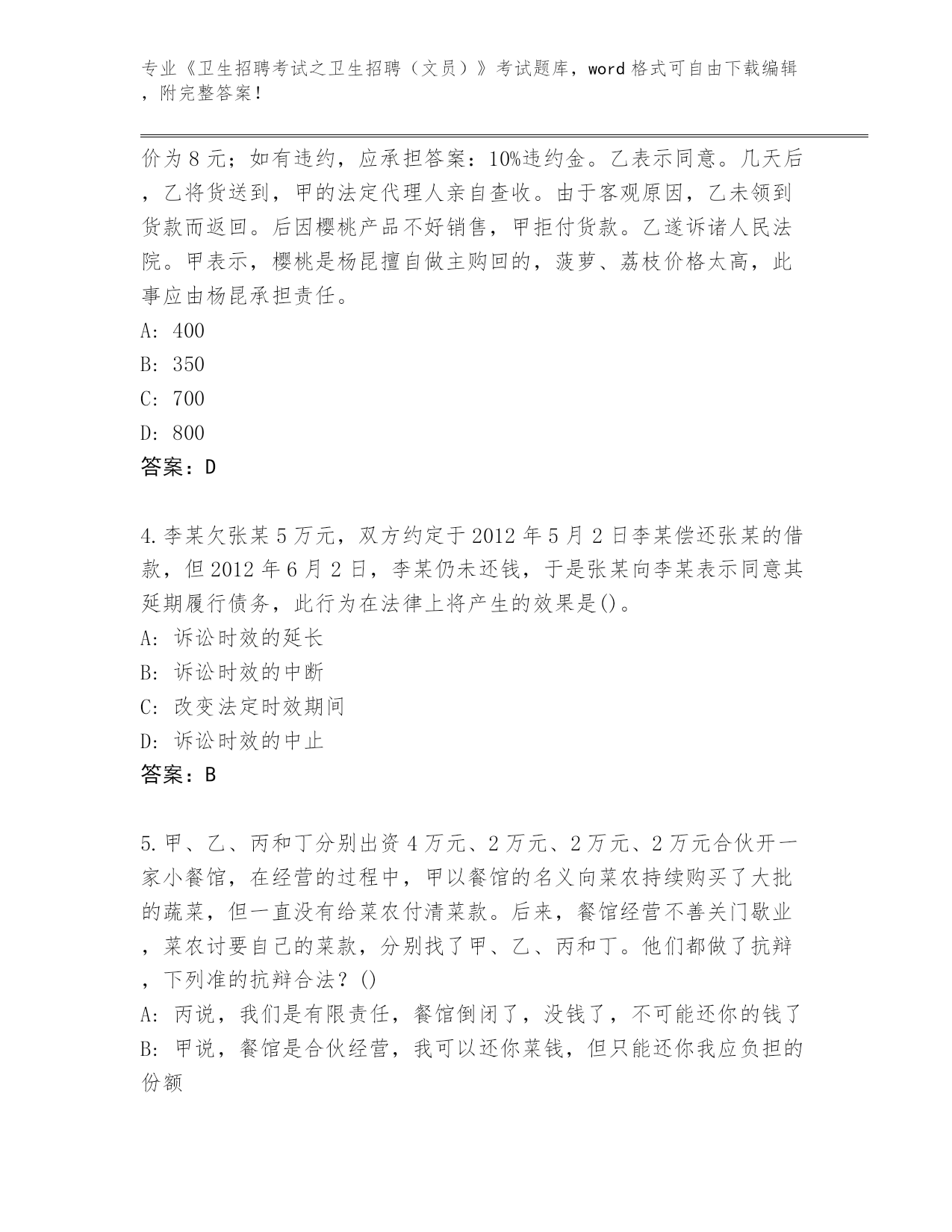 专业《卫生招聘考试之卫生招聘（文员）》考试题库，word 格式可自由下载编辑，附完整答案！

价为 8 元；如有违约，应承担答案：10%违约金。乙表示同意。几天后，乙将货送到，甲的法定代理人亲自查收。由于客观原因，乙未领到货款而返回。后因樱桃产品不好销售，甲拒付货款。乙遂诉诸人民法院。甲表示，樱桃是杨昆擅自做主购回的，菠萝、荔枝价格太高，此事应由杨昆承担责任。
A: 400
B: 350
C: 700
D: 800
答案：D

4.李某欠张某 5 万元，双方约定于 2012 年 5 月 2 日李某偿还张某的借款，但 2012 年 6 月 2 日，李某仍未还钱，于是张某向李某表示同意其延期履行债务，此行为在法律上将产生的效果是()。
A: 诉讼时效的延长
B: 诉讼时效的中断
C: 改变法定时效期间
D: 诉讼时效的中止
答案：B

5.甲、乙、丙和丁分别出资 4 万元、2 万元、2 万元、2 万元合伙开一家小餐馆，在经营的过程中，甲以餐馆的名义向菜农持续购买了大批的蔬菜，但一直没有给菜农付清菜款。后来，餐馆经营不善关门歇业，菜农讨要自己的菜款，分别找了甲、乙、丙和丁。他们都做了抗辩，下列准的抗辩合法？()
A: 丙说，我们是有限责任，餐馆倒闭了，没钱了，不可能还你的钱了
B: 甲说，餐馆是合伙经营，我可以还你菜钱，但只能还你我应负担的份额